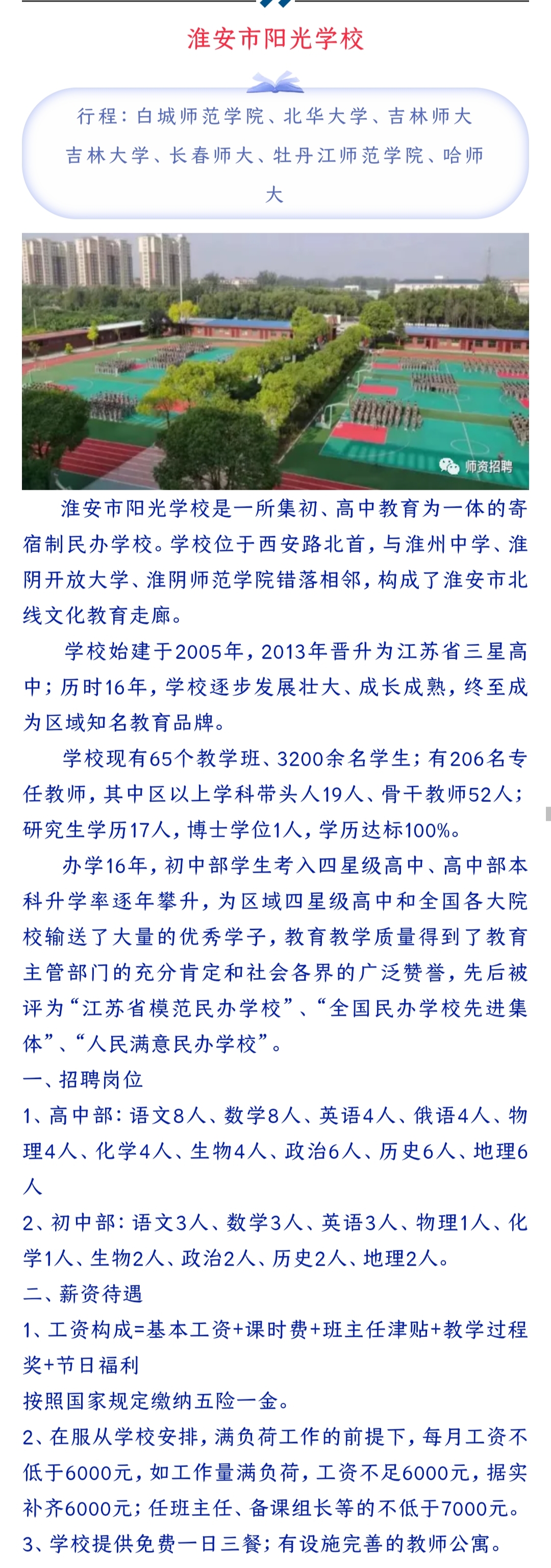 淮安市阳光学校

行程：白城师范学院、北华大学、吉林师大 吉林大学、长春师大、牡丹江师范学院、哈师大

师资招聘

淮安市阳光学校是一所集初、高中教育为一体的寄宿制民办学校。学校位于西安路北首，与淮州中学、淮阴开放大学、淮阴师范学院错落相邻，构成了淮安市北线文化教育走廊。

学校始建于2005年，2013年晋升为江苏省三星高中；历时16年，学校逐步发展壮大、成长成熟，终至成为区域知名教育品牌。

学校现有65个教学班、3200余名学生；有206名专任教师，其中区以上学科带头人19人、骨干教师52人；研究生学历17人，博士学位1人，学历达标100%。

办学16年，初中部学生考入四星级高中、高中部本科升学率逐年攀升，为区域四星级高中和全国各大院校输送了大量的优秀学子，教育教学质量得到了教育主管部门的充分肯定和社会各界的广泛赞誉，先后被评为“江苏省模范民办学校”、“全国民办学校先进集体”、“人民满意民办学校”。

一、招聘岗位

1、高中部：语文8人、数学8人、英语4人、俄语4人、物理4人、化学4人、生物4人、政治6人、历史6人、地理6人

2、初中部：语文3人、数学3人、英语3人、物理1人、化学1人、生物2人、政治2人、历史2人、地理2人。

二、薪资待遇

1、工资构成=基本工资+课时费+班主任津贴+教学过程奖+节日福利

按照国家规定缴纳五险一金。

2、在服从学校安排，满负荷工作的前提下，每月工资不低于6000元，如工作量满负荷，工资不足6000元，据实补齐6000元；任班主任、备课组长等的不低于7000元。

3、学校提供免费一日三餐；有设施完善的教师公寓。